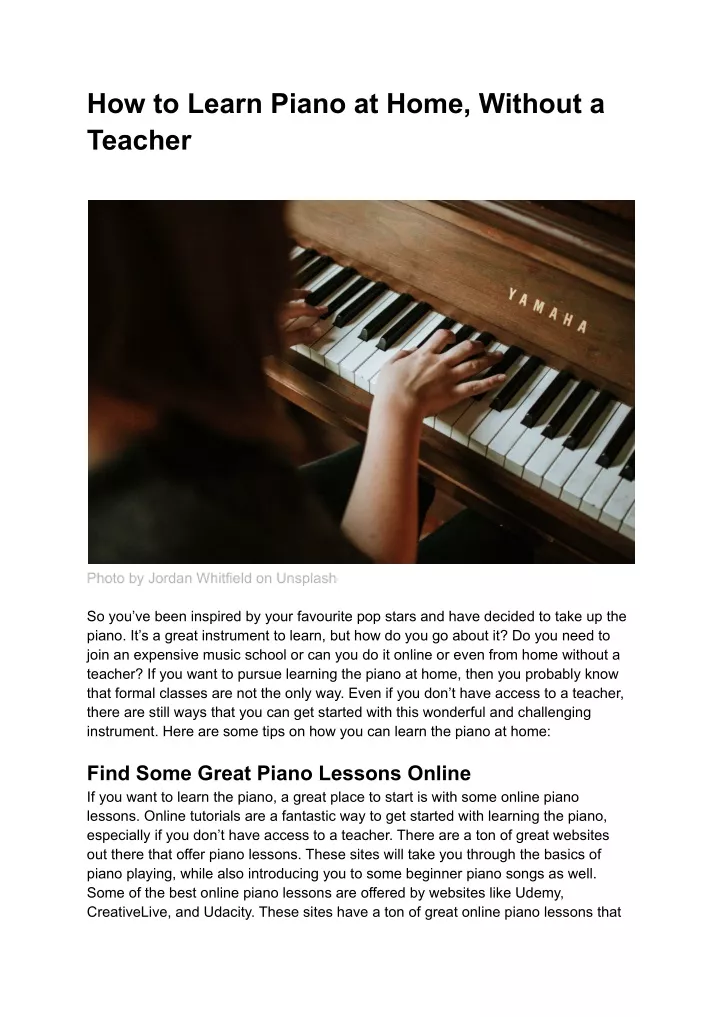 How to Learn Piano at Home, Without a Teacher

YAMAHA

Photo by Jordan Whitfield on Unsplash

So you've been inspired by your favourite pop stars and have decided to take up the piano. It's a great instrument to learn, but how do you go about it? Do you need to join an expensive music school or can you do it online or even from home without a teacher? If you want to pursue learning the piano at home, then you probably know that formal classes are not the only way. Even if you don't have access to a teacher, there are still ways that you can get started with this wonderful and challenging instrument. Here are some tips on how you can learn the piano at home:

Find Some Great Piano Lessons Online
If you want to learn the piano, a great place to start is with some online piano lessons. Online tutorials are a fantastic way to get started with learning the piano, especially if you don't have access to a teacher. There are a ton of great websites out there that offer piano lessons. These sites will take you through the basics of piano playing, while also introducing you to some beginner piano songs as well. Some of the best online piano lessons are offered by websites like Udemy, CreativeLive, and Udacity. These sites have a ton of great online piano lessons that